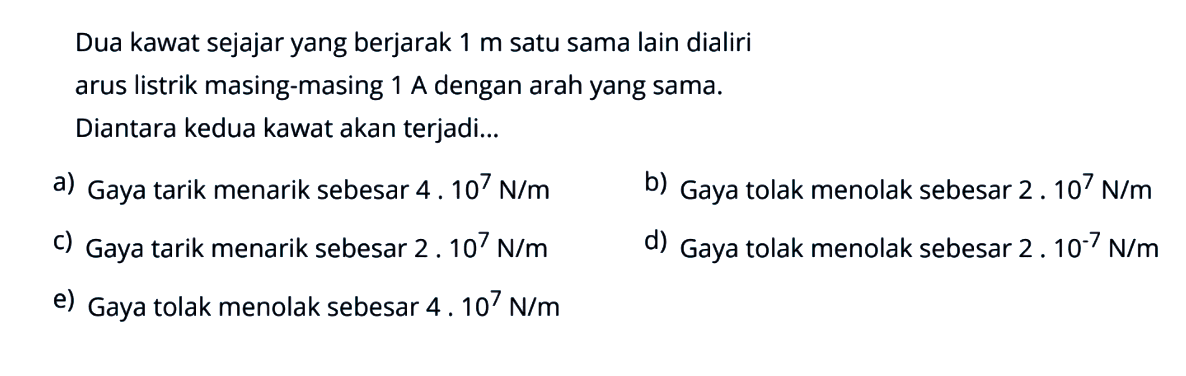 Dua kawat sejajar yang berjarak 1 m satu sama lain dialiri arus listrik masing-masing 1 A dengan arah yang sama. Diantara kedua kawat akan terjadi...

a) Gaya tarik menarik sebesar $4 . 10^7$ N/m

b) Gaya tolak menolak sebesar $2 . 10^7$ N/m

c) Gaya tarik menarik sebesar $2 . 10^7$ N/m

d) Gaya tolak menolak sebesar $2 . 10^{-7}$ N/m

e) Gaya tolak menolak sebesar $4 . 10^7$ N/m